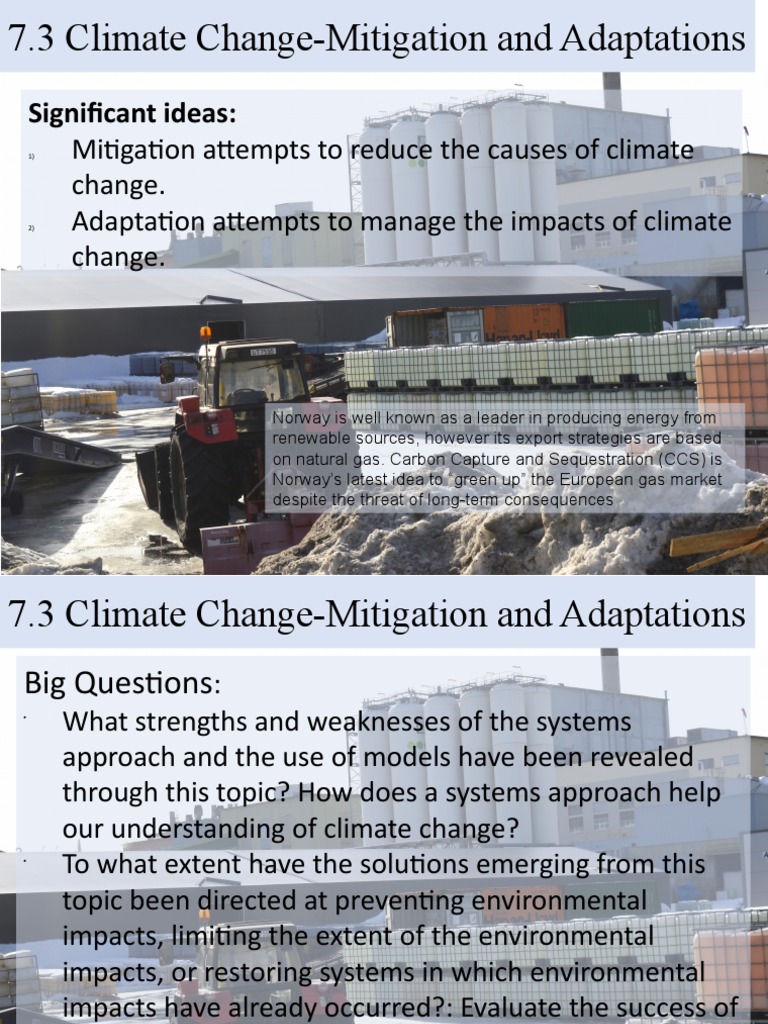 7.3 Climate Change-Mitigation and Adaptations

Significant ideas:

1) Mitigation attempts to reduce the causes of climate change.

2) Adaptation attempts to manage the impacts of climate change.

Norway is well known as a leader in producing energy from renewable sources, however its export strategies are based on natural gas. Carbon Capture and Sequestration (CCS) is Norway's latest idea to "green up" the European gas market despite the threat of long-term consequences

7.3 Climate Change-Mitigation and Adaptations

Big Questions:

· What strengths and weaknesses of the systems approach and the use of models have been revealed through this topic? How does a systems approach help our understanding of climate change?

· To what extent have the solutions emerging from this topic been directed at preventing environmental impacts, limiting the extent of the environmental impacts, or restoring systems in which environmental impacts have already occurred?: Evaluate the success of